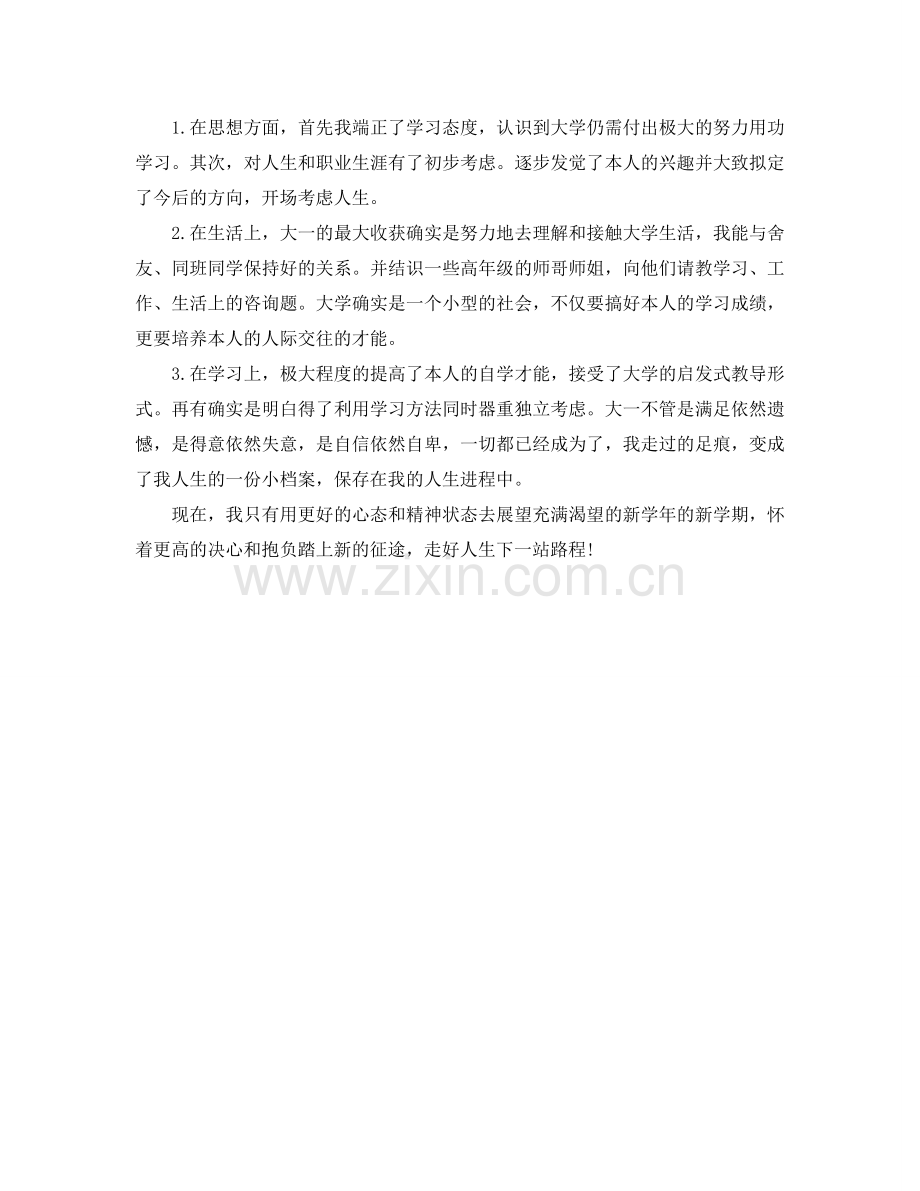 1.在思想方面，首先我端正了学习态度，认识到大学仍需付出极大的努力用功学习。其次，对人生和职业生涯有了初步考虑。逐步发觉了本人的兴趣并大致拟定了今后的方向，开场考虑人生。

2.在生活上，大一的最大收获确实是努力地去理解和接触大学生活，我能与舍友、同班同学保持好的关系。并结识一些高年级的师哥师姐，向他们请教学习、工作、生活上的咨询题。大学确实是一个小型的社会，不仅要搞好本人的学习成绩，更要培养本人的人际交往的才能。

3.在学习上，极大程度的提高了本人的自学才能，接受了大学的启发式教导形式。再有确实是明白得了利用学习方法同时器重独立考虑。大一不管是满足依然遗憾，是得意依然失意，是自信依然自卑，一切都已经成为了，我走过的足痕，变成了我人生的一份小档案，保存在我的人生进程中。

现在，我只有用更好的心态和精神状态去展望充满渴望的新学年的新学期，怀着更高的决心和抱负踏上新的征途，走好人生下一站路程!

www.zixin.com.cn